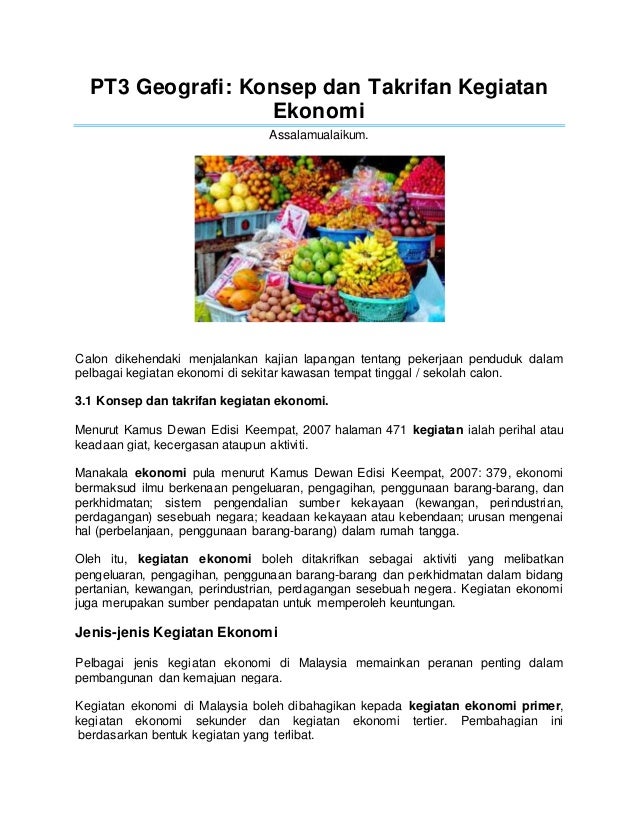 PT3 Geografi: Konsep dan Takrifan Kegiatan Ekonomi

Assalamualaikum.

Calon dikehendaki menjalankan kajian lapangan tentang pekerjaan penduduk dalam pelbagai kegiatan ekonomi di sekitar kawasan tempat tinggal / sekolah calon.

3.1 Konsep dan takrifan kegiatan ekonomi.

Menurut Kamus Dewan Edisi Keempat, 2007 halaman 471 kegiatan ialah perihal atau keadaan giat, kecergasan ataupun aktiviti.

Manakala ekonomi pula menurut Kamus Dewan Edisi Keempat, 2007: 379, ekonomi bermaksud ilmu berkenaan pengeluaran, pengagihan, penggunaan barang-barang, dan perkhidmatan; sistem pengendalian sumber kekayaan (kewangan, perindustrian, perdagangan) sesebuah negara; keadaan kekayaan atau kebendaan; urusan mengenai hal (perbelanjaan, penggunaan barang-barang) dalam rumah tangga.

Oleh itu, kegiatan ekonomi boleh ditakrifkan sebagai aktiviti yang melibatkan pengeluaran, pengagihan, penggunaan barang-barang dan perkhidmatan dalam bidang pertanian, kewangan, perindustrian, perdagangan sesebuah negera. Kegiatan ekonomi juga merupakan sumber pendapatan untuk memperoleh keuntungan.

Jenis-jenis Kegiatan Ekonomi

Pelbagai jenis kegiatan ekonomi di Malaysia memainkan peranan penting dalam pembangunan dan kemajuan negara.

Kegiatan ekonomi di Malaysia boleh dibahagikan kepada kegiatan ekonomi primer, kegiatan ekonomi sekunder dan kegiatan ekonomi tertier. Pembahagian ini berdasarkan bentuk kegiatan yang terlibat.